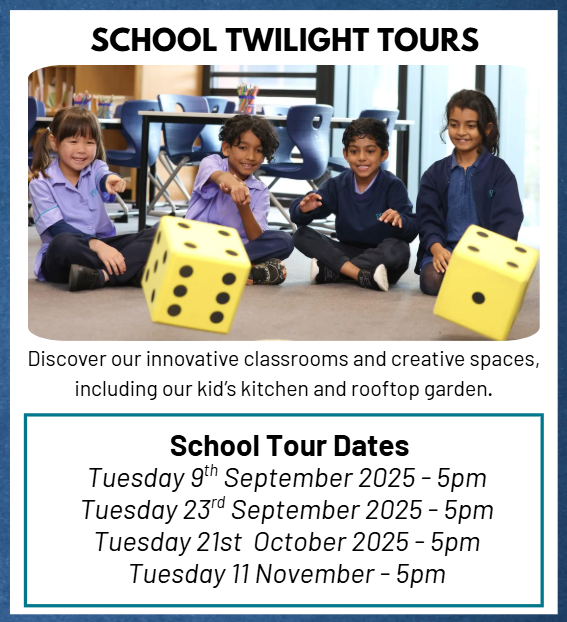 SCHOOL TWILIGHT TOURS

Discover our innovative classrooms and creative spaces, including our kid's kitchen and rooftop garden.

School Tour Dates
Tuesday 9th September 2025 - 5pm
Tuesday 23rd September 2025 - 5pm
Tuesday 21st October 2025 - 5pm
Tuesday 11 November - 5pm